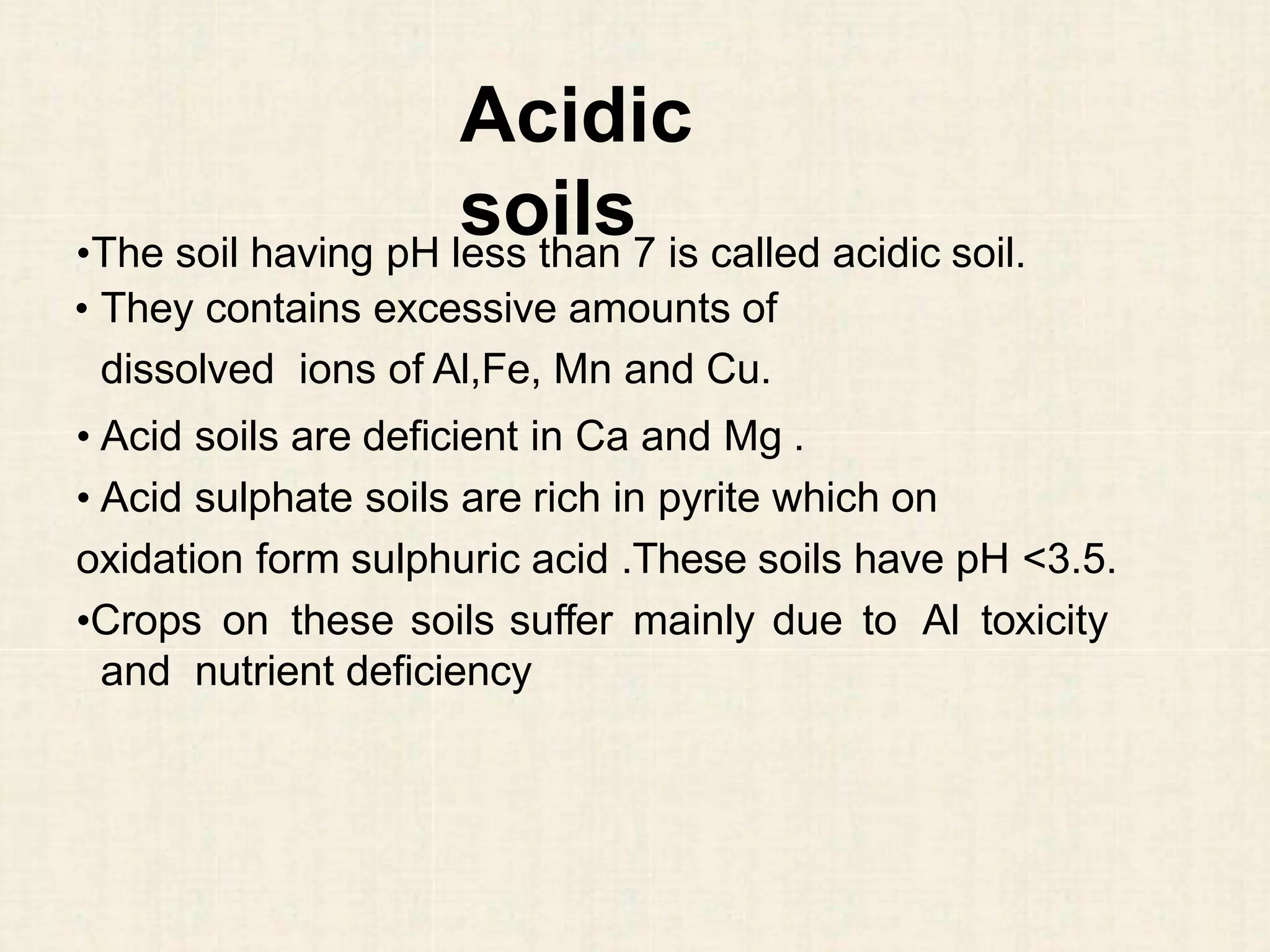 Acidic soils

•The soil having pH less than 7 is called acidic soil.

• They contains excessive amounts of dissolved ions of Al,Fe, Mn and Cu.

• Acid soils are deficient in Ca and Mg .

• Acid sulphate soils are rich in pyrite which on oxidation form sulphuric acid .These soils have pH <3.5.

•Crops on these soils suffer mainly due to Al toxicity and nutrient deficiency